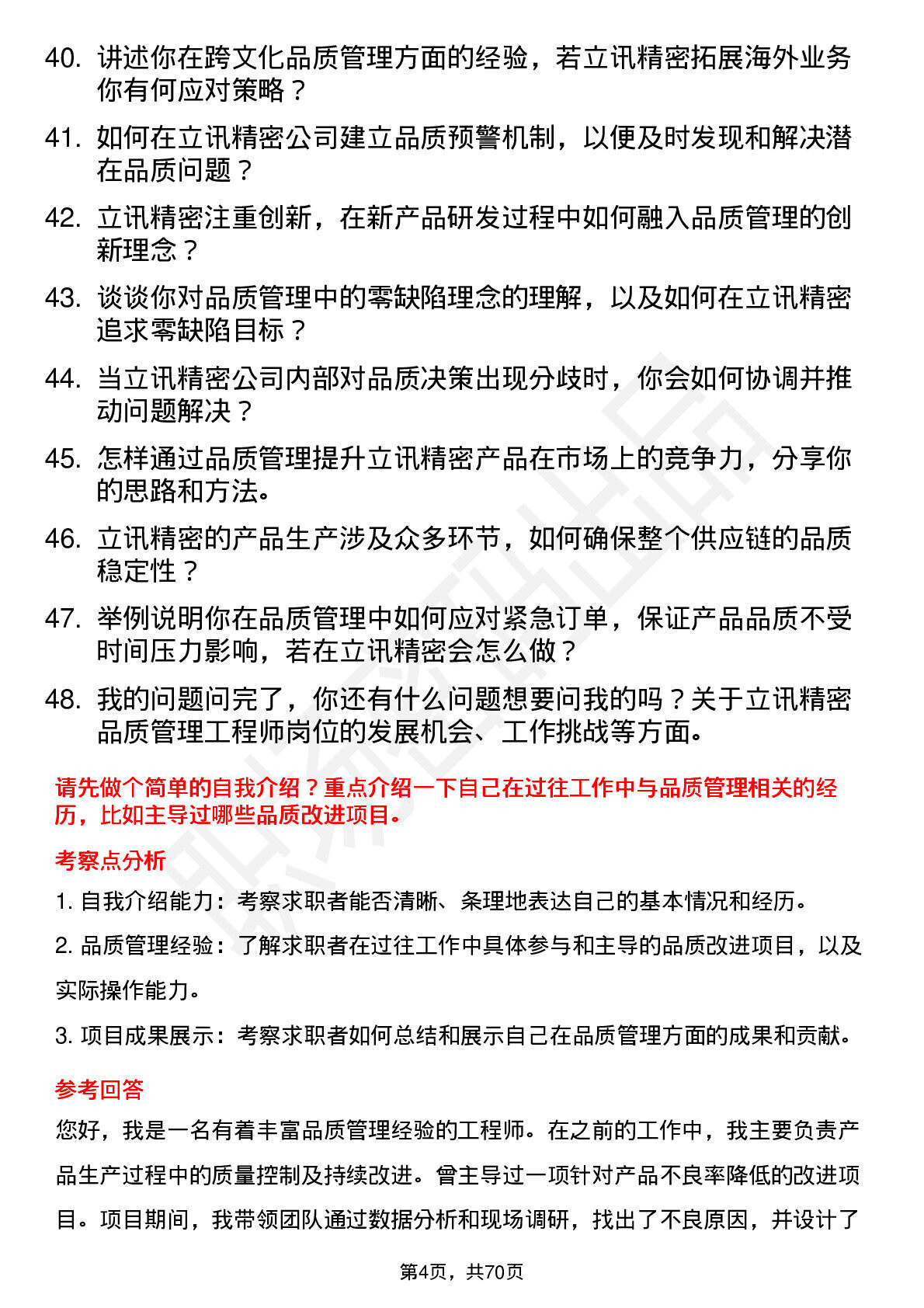 40. 讲述你在跨文化品质管理方面的经验，若立讯精密拓展海外业务你有何应对策略？

41. 如何在立讯精密公司建立品质预警机制，以便及时发现和解决潜在品质问题？

42. 立讯精密注重创新，在新产品研发过程中如何融入品质管理的创新理念？

43. 谈谈你对品质管理中的零缺陷理念的理解，以及如何在立讯精密追求零缺陷目标？

44. 当立讯精密公司内部对品质决策出现分歧时，你会如何协调并推动问题解决？

45. 怎样通过品质管理提升立讯精密产品在市场上的竞争力，分享你的思路和方法。

46. 立讯精密的产品生产涉及众多环节，如何确保整个供应链的品质稳定性？

47. 举例说明你在品质管理中如何应对紧急订单，保证产品品质不受时间压力影响，若在立讯精密会怎么做？

48. 我的问题问完了，你还有什么问题想要问我的吗？关于立讯精密品质管理工程师岗位的发展机会、工作挑战等方面。

请先做个简单的自我介绍？重点介绍一下自己在过往工作中与品质管理相关的经历，比如主导过哪些品质改进项目。

考察点分析

1. 自我介绍能力：考察求职者能否清晰、条理地表达自己的基本情况和经历。

2. 品质管理经验：了解求职者在过往工作中具体参与和主导的品质改进项目，以及实际操作能力。

3. 项目成果展示：考察求职者如何总结和展示自己在品质管理方面的成果和贡献。

参考回答

您好，我是一名有着丰富品质管理经验的工程师。在之前的工作中，我主要负责产品生产过程中的质量控制及持续改进。曾主导过一项针对产品不良率降低的改进项目。项目期间，我带领团队通过数据分析和现场调研，找出了不良原因，并设计了

第4页，共70页